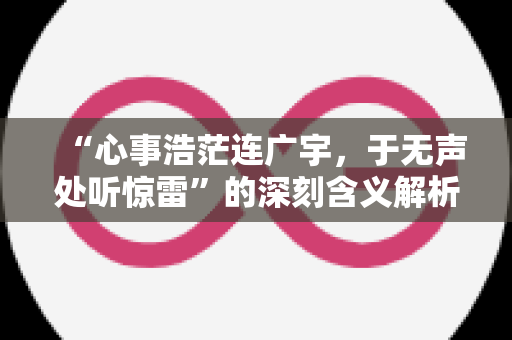 “心事浩茫连广宇，于无声处听惊雷”的深刻含义解析